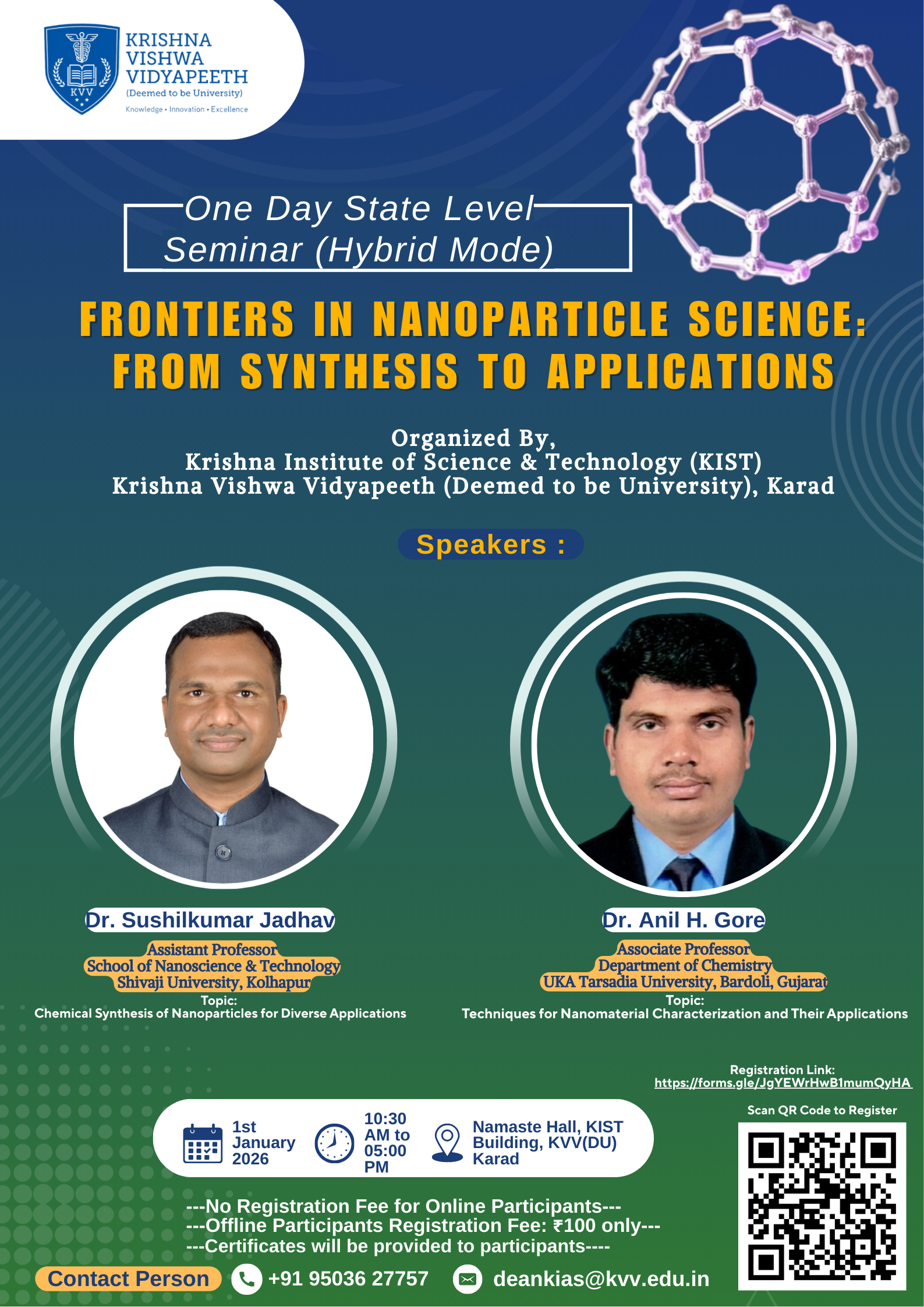 KVV

KRISHNA VISHWA VIDYAPEETH
(Deemed to be University)
Knowledge • Innovation • Excellence

One Day State Level Seminar (Hybrid Mode)

FRONTIERS IN NANOPARTICLE SCIENCE: FROM SYNTHESIS TO APPLICATIONS

Organized By,
Krishna Institute of Science & Technology (KIST)
Krishna Vishwa Vidyapeeth (Deemed to be University), Karad

Speakers :

Dr. Sushilkumar Jadhav
Assistant Professor
School of Nanoscience & Technology
Shivaji University, Kolhapur
Topic:
Chemical Synthesis of Nanoparticles for Diverse Applications

Dr. Anil H. Gore
Associate Professor
Department of Chemistry
UKA Tarsadia University, Bardoli, Gujarat
Topic:
Techniques for Nanomaterial Characterization and Their Applications

Registration Link:
https://forms.gle/JgYEWrHwB1mumQyHA

Scan QR Code to Register

1st January 2026

10:30 AM to 05:00 PM

Namaste Hall, KIST Building, KVV(DU) Karad

---No Registration Fee for Online Participants---
---Offline Participants Registration Fee: ₹100 only---
---Certificates will be provided to participants----

Contact Person +91 95036 27757 deankias@kvv.edu.in